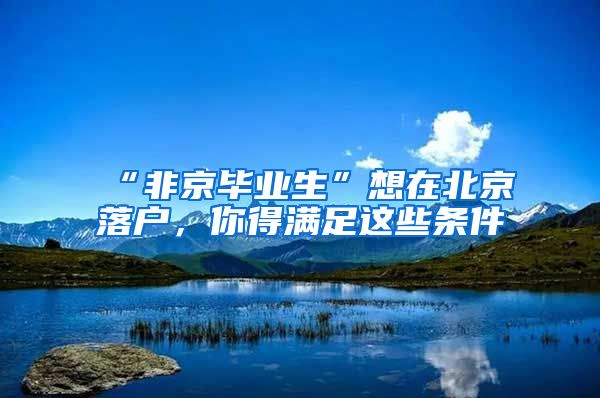 “非京毕业生”想在北京落户，你得满足这些条件